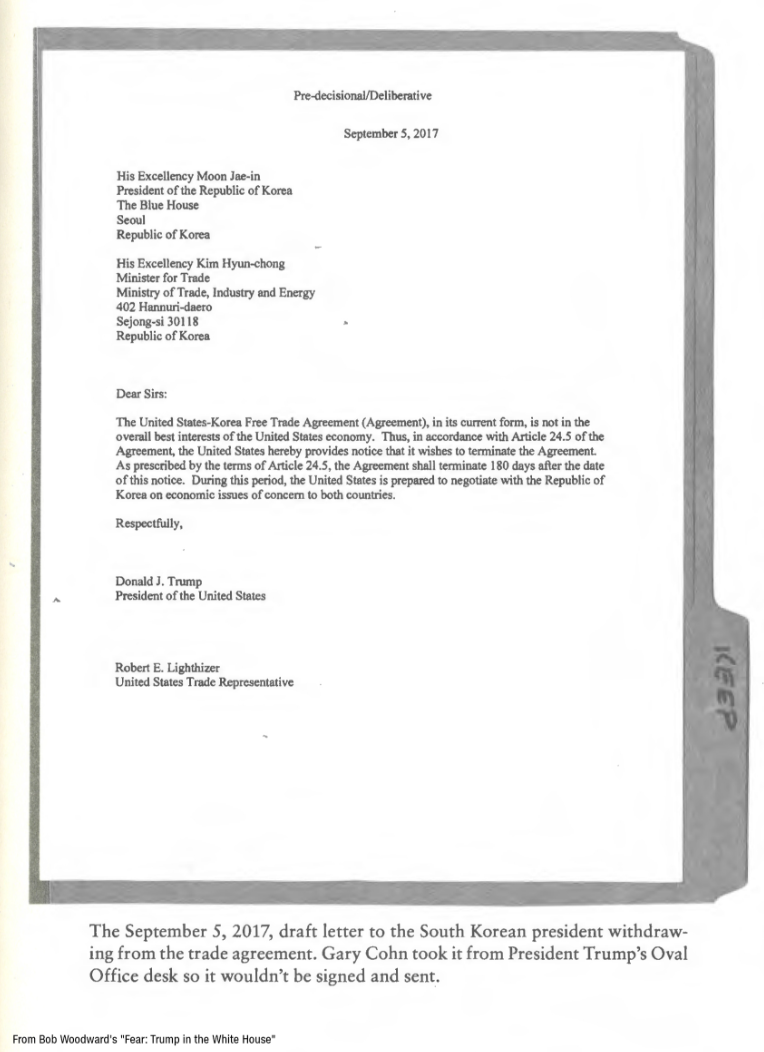 Pre-decisional/Deliberative

September 5, 2017

His Excellency Moon Jae-in
President of the Republic of Korea
The Blue House
Seoul
Republic of Korea

His Excellency Kim Hyun-chong
Minister for Trade
Ministry of Trade, Industry and Energy
402 Hannuri-daero
Sejong-si 30118
Republic of Korea

Dear Sirs:

The United States-Korea Free Trade Agreement (Agreement), in its current form, is not in the overall best interests of the United States economy. Thus, in accordance with Article 24.5 of the Agreement, the United States hereby provides notice that it wishes to terminate the Agreement. As prescribed by the terms of Article 24.5, the Agreement shall terminate 180 days after the date of this notice. During this period, the United States is prepared to negotiate with the Republic of Korea on economic issues of concern to both countries.

Respectfully,

Donald J. Trump
President of the United States

Robert E. Lighthizer
United States Trade Representative

KEEP

The September 5, 2017, draft letter to the South Korean president withdrawing from the trade agreement. Gary Cohn took it from President Trump's Oval Office desk so it wouldn't be signed and sent.

From Bob Woodward's "Fear: Trump in the White House"